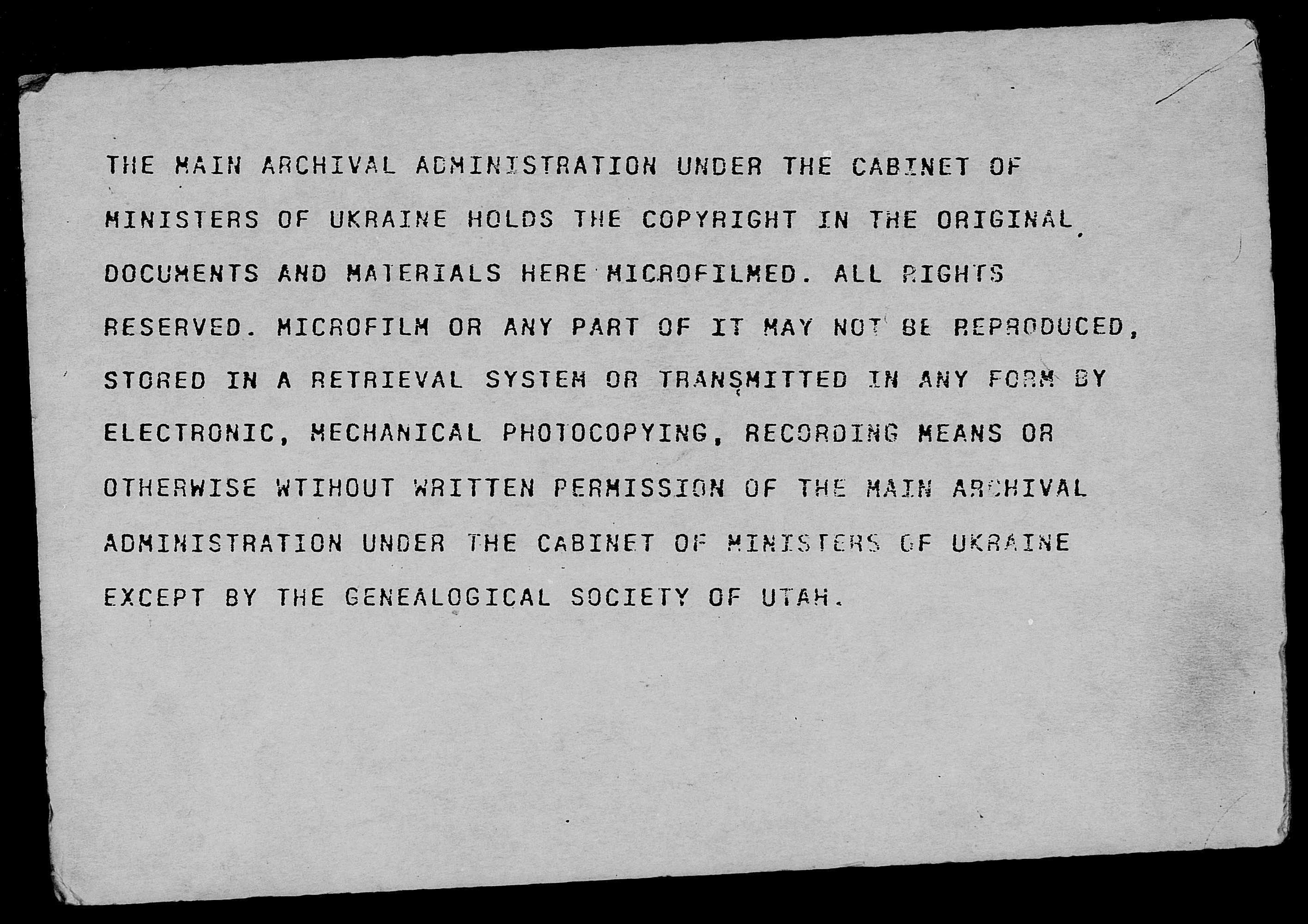 THE MAIN ARCHIVAL ADMINISTRATION UNDER THE CABINET OF MINISTERS OF UKRAINE HOLDS THE COPYRIGHT IN THE ORIGINAL DOCUMENTS AND MATERIALS HERE MICROFILMED. ALL RIGHTS RESERVED. MICROFILM OR ANY PART OF IT MAY NOT BE REPRODUCED, STORED IN A RETRIEVAL SYSTEM OR TRANSMITTED IN ANY FORM BY ELECTRONIC, MECHANICAL PHOTOCOPYING, RECORDING MEANS OR OTHERWISE WTIHOUT WRITTEN PERMISSION OF THE MAIN ARCHIVAL ADMINISTRATION UNDER THE CABINET OF MINISTERS OF UKRAINE EXCEPT BY THE GENEALOGICAL SOCIETY OF UTAH.